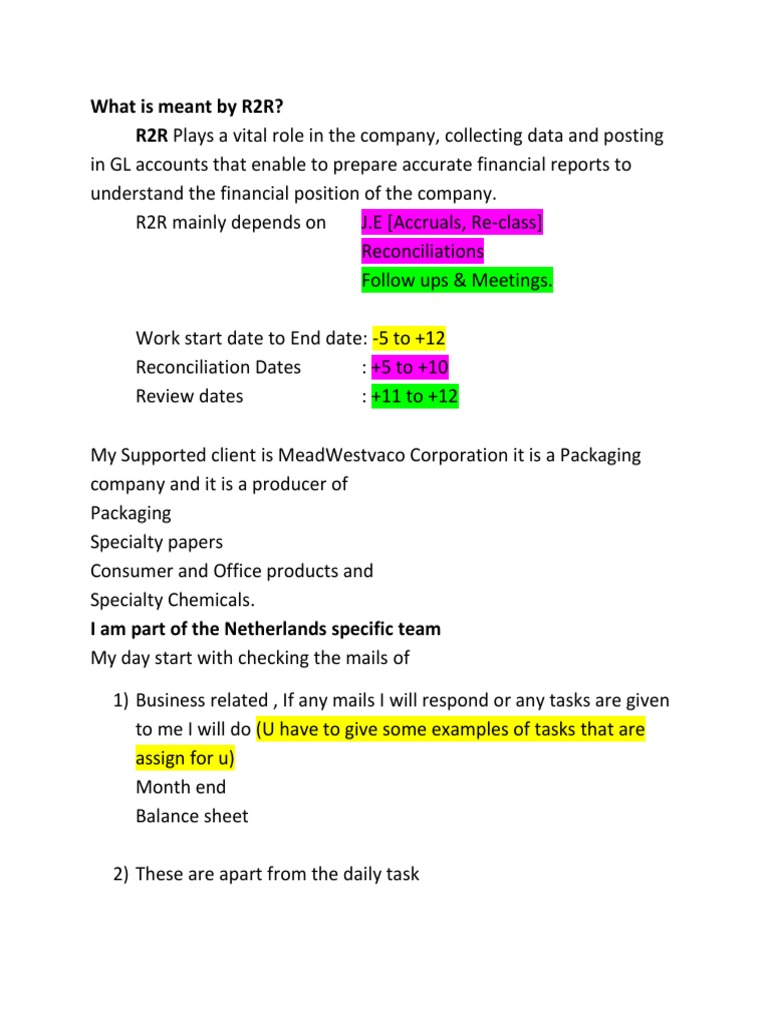 What is meant by R2R?

R2R Plays a vital role in the company, collecting data and posting in GL accounts that enable to prepare accurate financial reports to understand the financial position of the company.

R2R mainly depends on J.E [Accruals, Re-class]
Reconciliations
Follow ups & Meetings.

Work start date to End date: -5 to +12
Reconciliation Dates : +5 to +10
Review dates : +11 to +12

My Supported client is MeadWestvaco Corporation it is a Packaging company and it is a producer of
Packaging
Specialty papers
Consumer and Office products and
Specialty Chemicals.
I am part of the Netherlands specific team
My day start with checking the mails of

1) Business related , If any mails I will respond or any tasks are given to me I will do (U have to give some examples of tasks that are assign for u)
Month end
Balance sheet

2) These are apart from the daily task